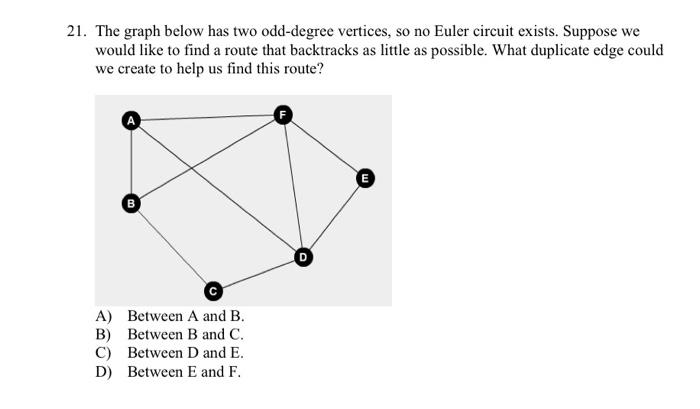 21. The graph below has two odd-degree vertices, so no Euler circuit exists. Suppose we would like to find a route that backtracks as little as possible. What duplicate edge could we create to help us find this route?

A
F
E
B
D
C

A) Between A and B.
B) Between B and C.
C) Between D and E.
D) Between E and F.